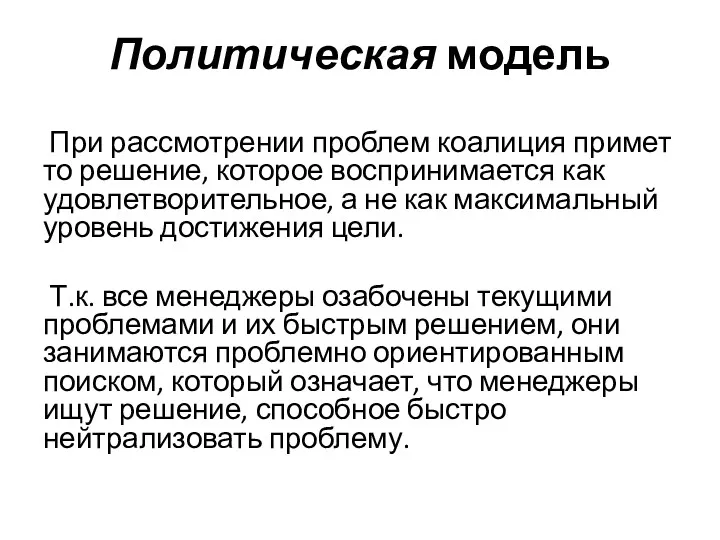 Политическая модель

При рассмотрении проблем коалиция примет то решение, которое воспринимается как удовлетворительное, а не как максимальный уровень достижения цели.

Т.к. все менеджеры озабочены текущими проблемами и их быстрым решением, они занимаются проблемно ориентированным поиском, который означает, что менеджеры ищут решение, способное быстро нейтрализовать проблему.